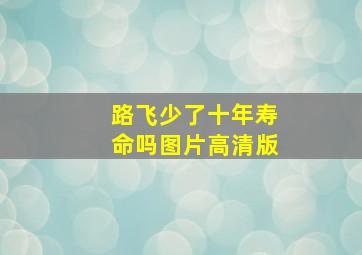 路飞少了十年寿命吗图片高清版